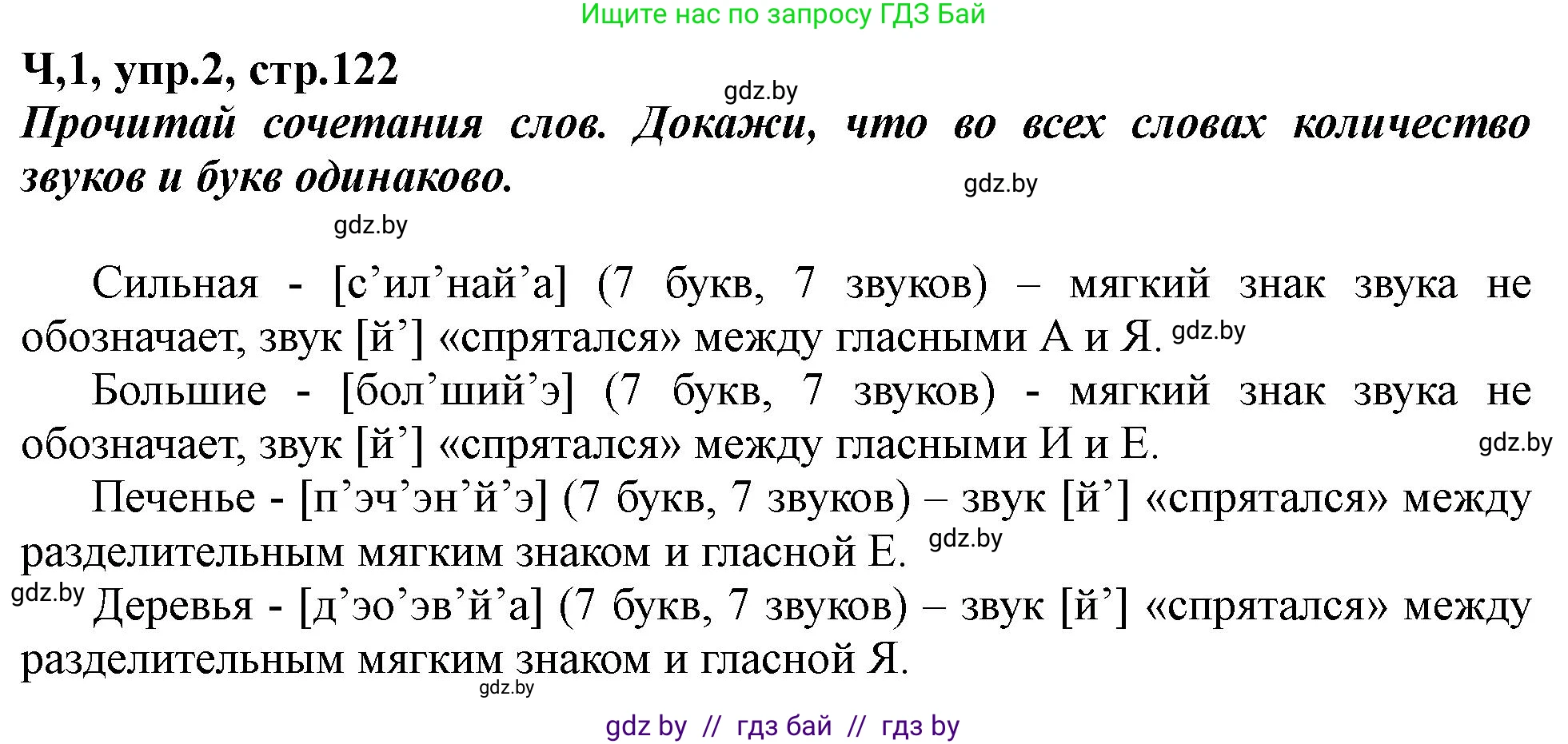 Ищите нас по запросу ГДЗ Бай

Ч,1, упр.2, стр.122

gdz.by

Прочитай сочетания слов. Докажи, что во всех словах количество звуков и букв одинаково.

gdz.by

gdz.by

Сильная - [с’ил’най’а] (7 букв, 7 звуков) – мягкий знак звука не обозначает, звук [й’] «спрятался» между гласными А и Я. gdz.by

Большие - [бол’ший’э] (7 букв, 7 звуков) - мягкий знак звука не обозначает, звук [й’] «спрятался» между гласными И и Е.

gdz.by

Печенье - [п’эч’эн’й’э] (7 букв, 7 звуков) – звук [й’] «спрятался» между разделительным мягким знаком и гласной Е. gdz.by

gdz.by

Деревья - [д’эо’эв’й’а] (7 букв, 7 звуков) – звук [й’] «спрятался» между разделительным мягким знаком и гласной Я.

gdz.by

gdz by // гдз бай // гдз by